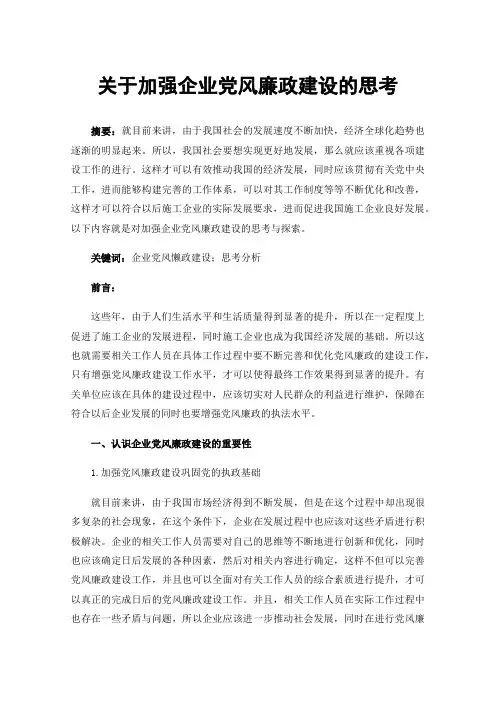 关于加强企业党风廉政建设的思考

摘要：就目前来讲，由于我国社会的发展速度不断加快，经济全球化趋势也逐渐的明显起来。所以，我国社会要想实现更好地发展，那么就应该重视各项建设工作的进行。这样才可以有效推动我国的经济发展，同时应该贯彻有关党中央工作，进而能够构建完善的工作体系，可以对其工作制度等等不断优化和改善，这样才可以符合以后施工企业的实际发展要求，进而促进我国施工企业良好发展。以下内容就是对加强企业党风廉政建设的思考与探索。

关键词：企业党风懒政建设；思考分析

前言：

这些年，由于人们生活水平和生活质量得到显著的提升，所以在一定程度上促进了施工企业的发展进程，同时施工企业也成为我国经济发展的基础。所以这也就需要相关工作人员在具体工作过程中要不断完善和优化党风廉政的建设工作，只有增强党风廉政建设工作水平，才可以使得最终工作效果得到显著的提升。有关单位应该在具体的建设过程中，应该切实对人民群众的利益进行维护，保障在符合以后企业发展的同时也要增强党风廉政的执法水平。

一、认识企业党风廉政建设的重要性

1.加强党风廉政建设巩固党的执政基础

就目前来讲，由于我国市场经济得到不断发展，但是在这个过程中却出现很多复杂的社会现象，在这个条件下，企业在发展过程中也应该对这些矛盾进行积极解决。企业的相关工作人员需要对自己的思维等不断地进行创新和优化，同时也应该确定日后发展的各种因素，然后对相关内容进行确定，这样不但可以完善党风廉政建设工作，并且也可以全面对有关工作人员的综合素质进行提升，才可以真正的完成日后的党风廉政建设工作。并且，相关工作人员在实际工作过程中也存在一些矛盾与问题，所以企业应该进一步推动社会发展，同时在进行党风廉